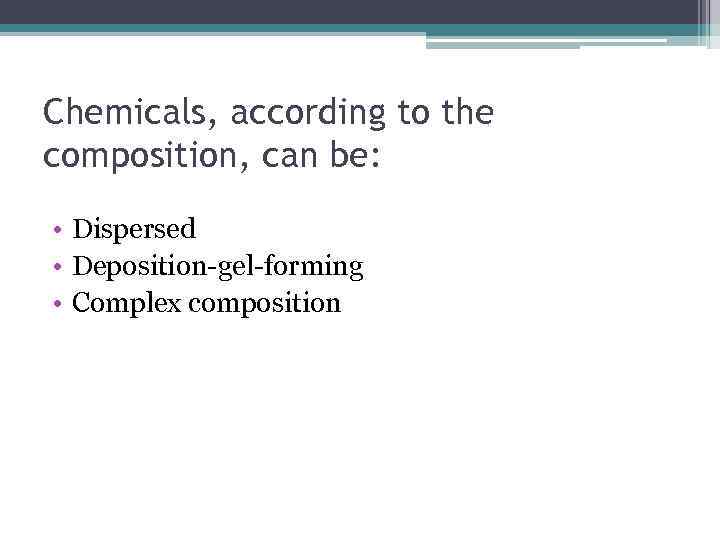 Chemicals, according to the composition, can be:

• Dispersed
• Deposition-gel-forming
• Complex composition